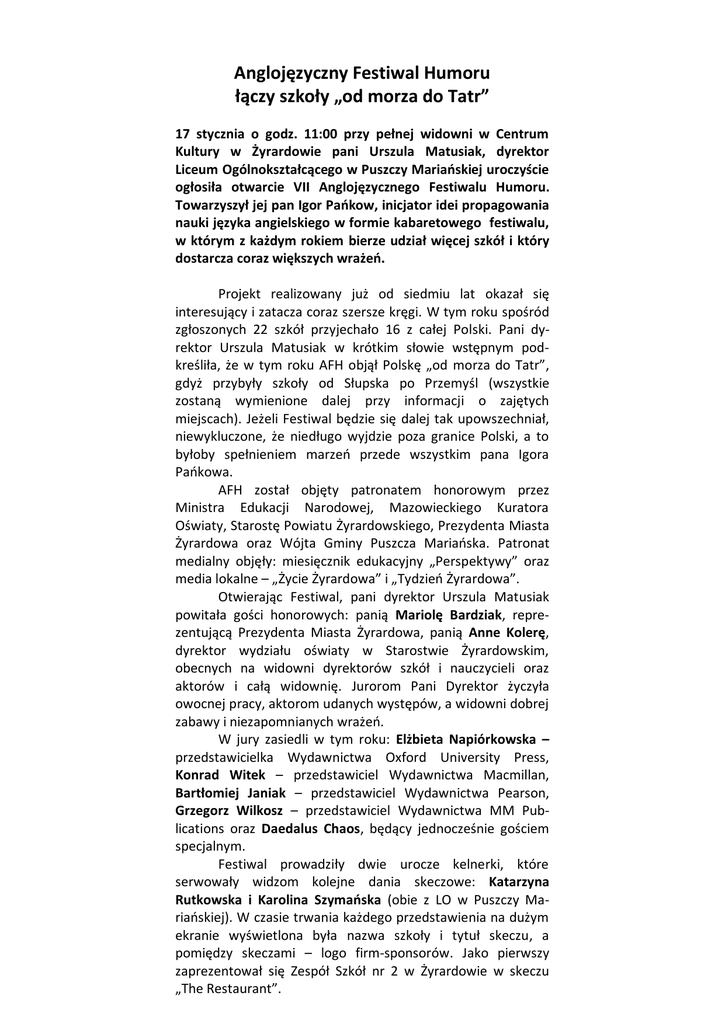 Anglojęzyczny Festiwal Humoru
łączy szkoły „od morza do Tatr”

17 stycznia o godz. 11:00 przy pełnej widowni w Centrum Kultury w Żyrardowie pani Urszula Matusiak, dyrektor Liceum Ogólnokształcącego w Puszczy Mariańskiej uroczyście ogłosiła otwarcie VII Anglojęzycznego Festiwalu Humoru. Towarzyszył jej pan Igor Pańkow, inicjator idei propagowania nauki języka angielskiego w formie kabaretowego festiwalu, w którym z każdym rokiem bierze udział więcej szkół i który dostarcza coraz większych wrażeń.

Projekt realizowany już od siedmiu lat okazał się interesujący i zatacza coraz szersze kręgi. W tym roku spośród zgłoszonych 22 szkół przyjechało 16 z całej Polski. Pani dyrektor Urszula Matusiak w krótkim słowie wstępnym podkreśliła, że w tym roku AFH objął Polskę „od morza do Tatr”, gdyż przybyły szkoły od Słupska po Przemyśl (wszystkie zostaną wymienione dalej przy informacji o zajętych miejscach). Jeżeli Festiwal będzie się dalej tak upowszechniał, niewykluczone, że niedługo wyjdzie poza granice Polski, a to byłoby spełnieniem marzeń przede wszystkim pana Igora Pańkowa.

AFH został objęty patronatem honorowym przez Ministra Edukacji Narodowej, Mazowieckiego Kuratora Oświaty, Starostę Powiatu Żyrardowskiego, Prezydenta Miasta Żyrardowa oraz Wójta Gminy Puszcza Mariańska. Patronat medialny objęły: miesięcznik edukacyjny „Perspektywy” oraz media lokalne – „Życie Żyrardowa” i „Tydzień Żyrardowa”.

Otwierając Festiwal, pani dyrektor Urszula Matusiak powitała gości honorowych: panią Mariolę Bardziak, reprezentującą Prezydenta Miasta Żyrardowa, panią Anne Kolerę, dyrektor wydziału oświaty w Starostwie Żyrardowskim, obecnych na widowni dyrektorów szkół i nauczycieli oraz aktorów i całą widownię. Jurorom Pani Dyrektor życzyła owocnej pracy, aktorom udanych występów, a widowni dobrej zabawy i niezapomnianych wrażeń.

W jury zasiedli w tym roku: Elżbieta Napiórkowska – przedstawicielka Wydawnictwa Oxford University Press, Konrad Witek – przedstawiciel Wydawnictwa Macmillan, Bartłomiej Janiak – przedstawiciel Wydawnictwa Pearson, Grzegorz Wilkosz – przedstawiciel Wydawnictwa MM Publications oraz Daedalus Chaos, będący jednocześnie gościem specjalnym.

Festiwal prowadziły dwie urocze kelnerki, które serwowały widzom kolejne dania skeczowe: Katarzyna Rutkowska i Karolina Szymańska (obie z LO w Puszczy Mariańskiej). W czasie trwania każdego przedstawienia na dużym ekranie wyświetlona była nazwa szkoły i tytuł skeczu, a pomiędzy skeczami – logo firm-sponsorów. Jako pierwszy zaprezentował się Zespół Szkół nr 2 w Żyrardowie w skeczu „The Restaurant”.